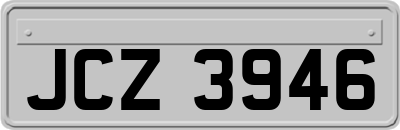 JCZ 3946